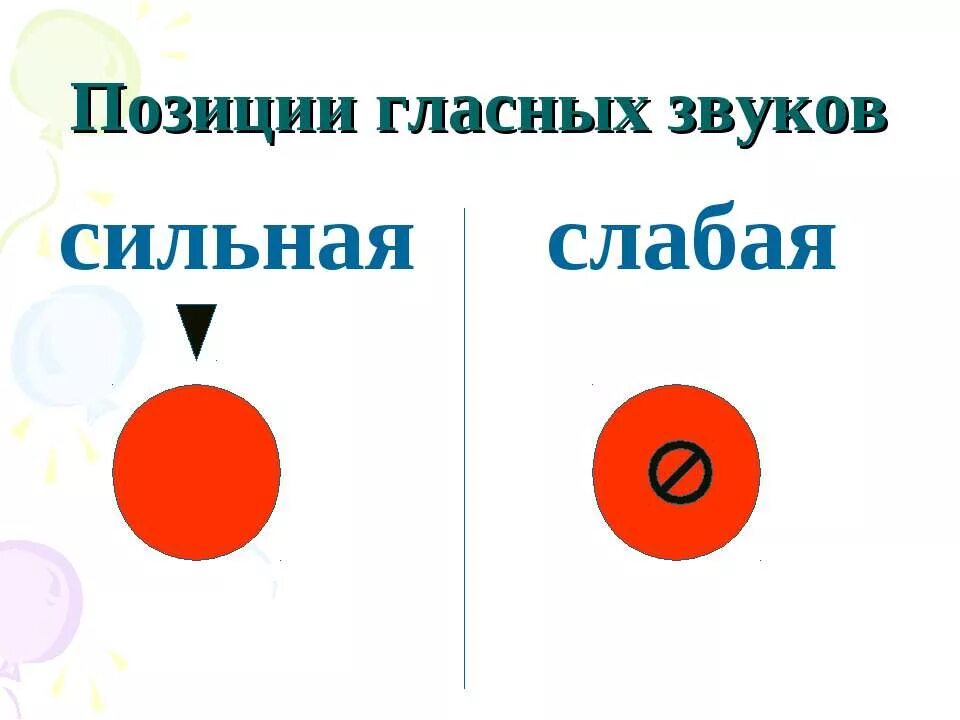 Позиции гласных звуков

сильная

слабая